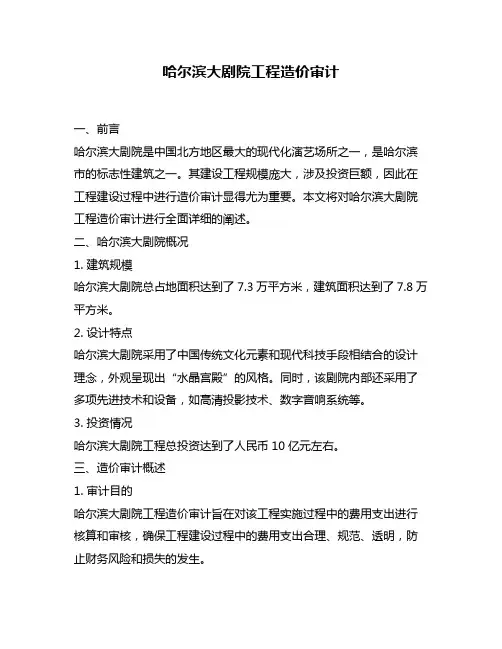 哈尔滨大剧院工程造价审计

一、前言

哈尔滨大剧院是中国北方地区最大的现代化演艺场所之一，是哈尔滨市的标志性建筑之一。其建设工程规模庞大，涉及投资巨额，因此在工程建设过程中进行造价审计显得尤为重要。本文将对哈尔滨大剧院工程造价审计进行全面详细的阐述。

二、哈尔滨大剧院概况

1. 建筑规模

哈尔滨大剧院总占地面积达到了 7.3 万平方米，建筑面积达到了 7.8 万平方米。

2. 设计特点

哈尔滨大剧院采用了中国传统文化元素和现代科技手段相结合的设计理念，外观呈现出“水晶宫殿”的风格。同时，该剧院内部还采用了多项先进技术和设备，如高清投影技术、数字音响系统等。

3. 投资情况

哈尔滨大剧院工程总投资达到了人民币 10 亿元左右。

三、造价审计概述

1. 审计目的

哈尔滨大剧院工程造价审计旨在对该工程实施过程中的费用支出进行核算和审核，确保工程建设过程中的费用支出合理、规范、透明，防止财务风险和损失的发生。